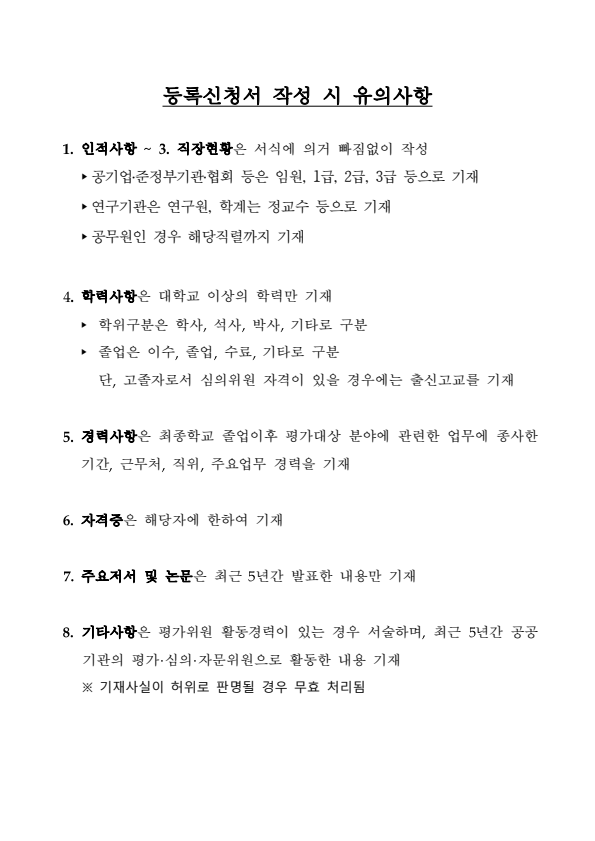 등록신청서 작성 시 유의사항

1. 인적사항 ~ 3. 직장현황은 서식에 의거 빠짐없이 작성

▸ 공기업·준정부기관·협회 등은 임원, 1급, 2급, 3급 등으로 기재

▸ 연구기관은 연구원, 학계는 정교수 등으로 기재

▸ 공무원인 경우 해당직렬까지 기재

4. 학력사항은 대학교 이상의 학력만 기재

▸ 학위구분은 학사, 석사, 박사, 기타로 구분

▸ 졸업은 이수, 졸업, 수료, 기타로 구분

단, 고졸자로서 심의위원 자격이 있을 경우에는 출신고교를 기재

5. 경력사항은 최종학교 졸업이후 평가대상 분야에 관련한 업무에 종사한 기간, 근무처, 직위, 주요업무 경력을 기재

6. 자격증은 해당자에 한하여 기재

7. 주요저서 및 논문은 최근 5년간 발표한 내용만 기재

8. 기타사항은 평가위원 활동경력이 있는 경우 서술하며, 최근 5년간 공공기관의 평가·심의·자문위원으로 활동한 내용 기재

※ 기재사실이 허위로 판명될 경우 무효 처리됨